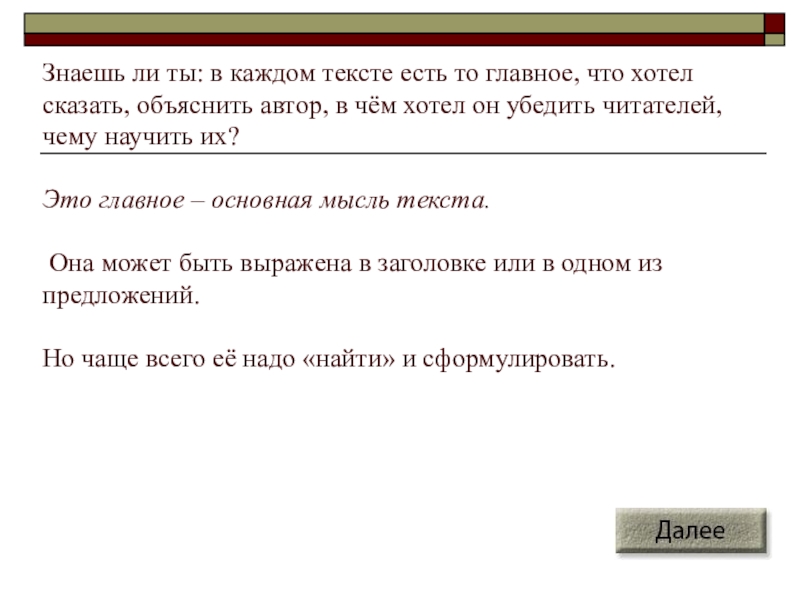 Знаешь ли ты: в каждом тексте есть то главное, что хотел сказать, объяснить автор, в чём хотел он убедить читателей, чему научить их?

Это главное – основная мысль текста.

Она может быть выражена в заголовке или в одном из предложений.

Но чаще всего её надо «найти» и сформулировать.

Далее